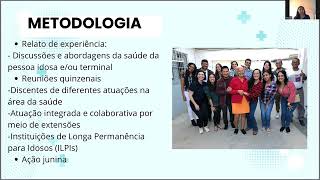 METODOLOGIA

• Relato de experiência:
- Discussões e abordagens da saúde da pessoa idosa e/ou terminal
• Reuniões quinzenais
-Discentes de diferentes atuações na área da saúde
-Atuação integrada e colaborativa por meio de extensões
-Instituições de Longa Permanência para Idosos (ILPIs)
• Ação junina